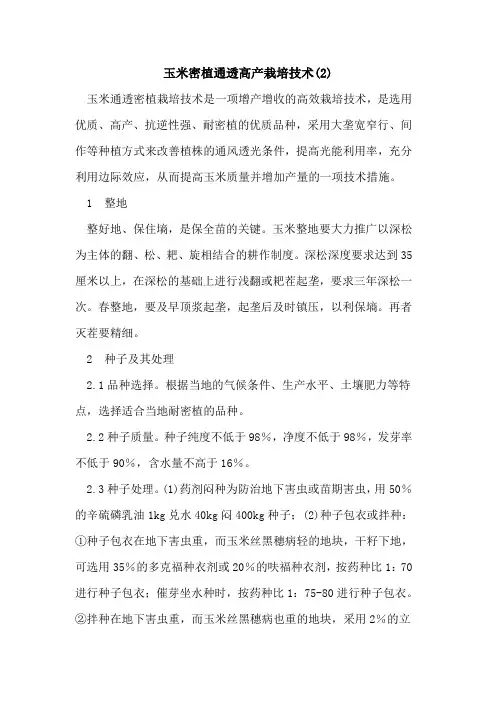 玉米密植通透高产栽培技术(2)

玉米通透密植栽培技术是一项增产增收的高效栽培技术，是选用优质、高产、抗逆性强、耐密植的优质品种，采用大垄宽窄行、间作等种植方式来改善植株的通风透光条件，提高光能利用率，充分利用边际效应，从而提高玉米质量并增加产量的一项技术措施。

1　整地

整好地、保住墒，是保全苗的关键。玉米整地要大力推广以深松为主体的翻、松、耙、旋相结合的耕作制度。深松深度要求达到35厘米以上，在深松的基础上进行浅翻或耙茬起垄，要求三年深松一次。春整地，要及早顶浆起垄，起垄后及时镇压，以利保墒。再者灭茬要精细。

2　种子及其处理

2.1品种选择。根据当地的气候条件、生产水平、土壤肥力等特点，选择适合当地耐密植的品种。

2.2种子质量。种子纯度不低于98%，净度不低于98%，发芽率不低于90%，含水量不高于16%。

2.3种子处理。(1)药剂闷种为防治地下害虫或苗期害虫，用50%的辛硫磷乳油1kg兑水40kg闷400kg种子；(2)种子包衣或拌种：①种子包衣在地下害虫重，而玉米丝黑穗病轻的地块，干籽下地，可选用35%的多克福种衣剂或20%的呋福种衣剂，按药种比1：70进行种子包衣；催芽坐水种时，按药种比1：75-80进行种子包衣。②拌种在地下害虫重，而玉米丝黑穗病也重的地块，采用2%的立